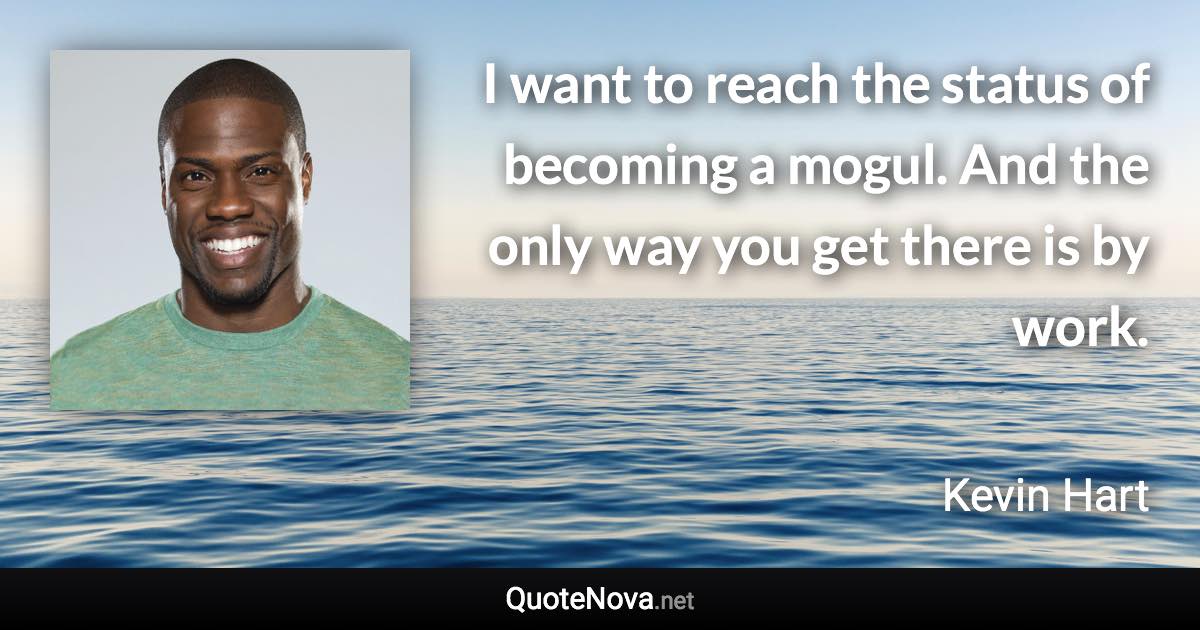 I want to reach the status of becoming a mogul. And the only way you get there is by work.

Kevin Hart

QuoteNova.net